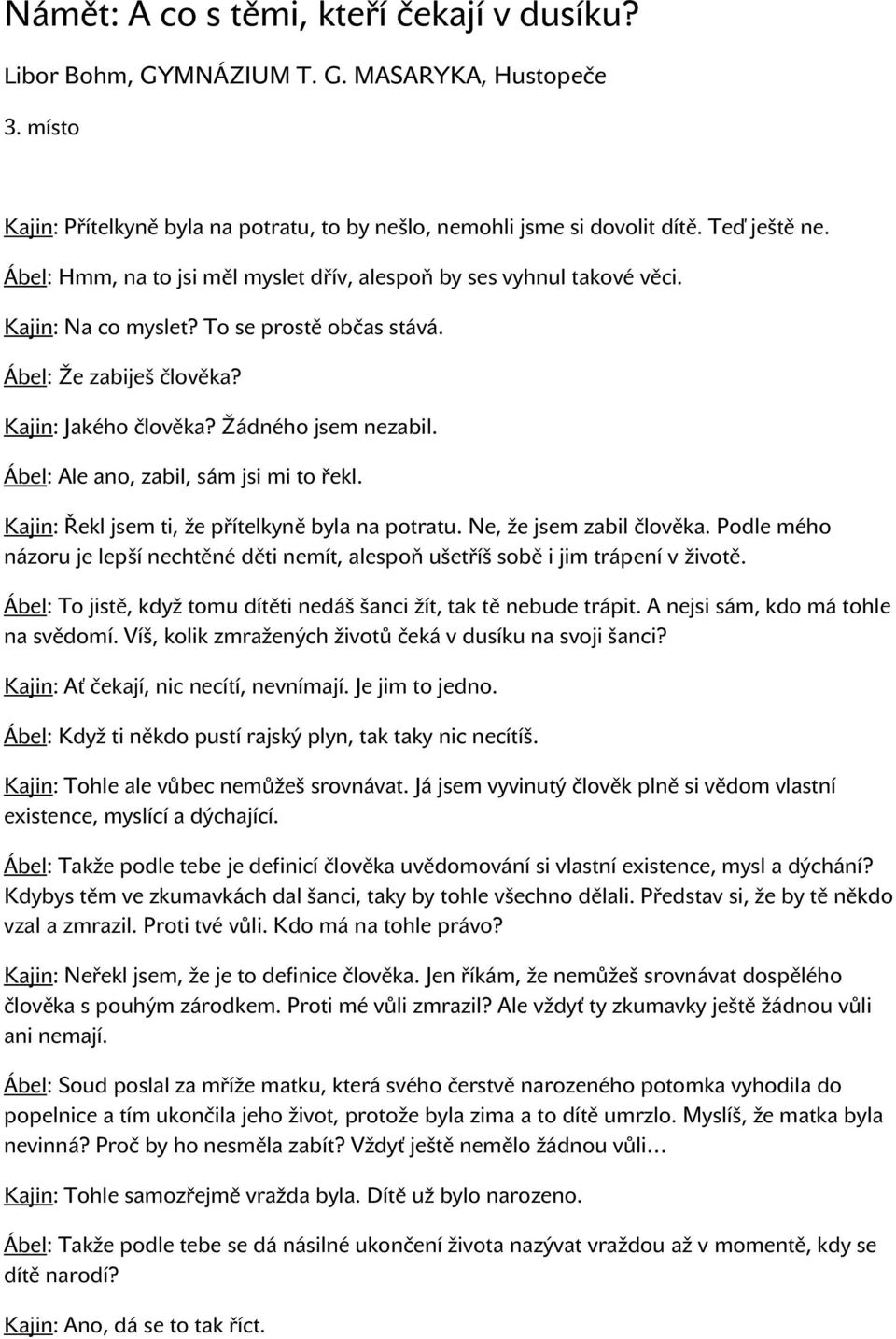 Námět: A co s těmi, kteří čekají v dusíku?

Libor Bohm, GYMNÁZIUM T. G. MASARYKA, Hustopeče

3. místo

Kajin: Přítelkyně byla na potratu, to by nešlo, nemohli jsme si dovolit dítě. Teď ještě ne.

Ábel: Hmm, na to jsi měl myslet dřív, alespoň by ses vyhnul takové věci.

Kajin: Na co myslet? To se prostě občas stává.

Ábel: Že zabiješ člověka?

Kajin: Jakého člověka? Žádného jsem nezabil.

Ábel: Ale ano, zabil, sám jsi mi to řekl.

Kajin: Řekl jsem ti, že přítelkyně byla na potratu. Ne, že jsem zabil člověka. Podle mého názoru je lepší nechtěné děti nemít, alespoň ušetříš sobě i jim trápení v životě.

Ábel: To jistě, když tomu dítěti nedáš šanci žít, tak tě nebude trápit. A nejsi sám, kdo má tohle na svědomí. Víš, kolik zmražených životů čeká v dusíku na svoji šanci?

Kajin: Ať čekají, nic necítí, nevnímají. Je jim to jedno.

Ábel: Když ti někdo pustí rajský plyn, tak taky nic necítíš.

Kajin: Tohle ale vůbec nemůžeš srovnávat. Já jsem vyvinutý člověk plně si vědom vlastní existence, myslící a dýchající.

Ábel: Takže podle tebe je definicí člověka uvědomování si vlastní existence, mysl a dýchání? Kdybys těm ve zkumavkách dal šanci, taky by tohle všechno dělali. Představ si, že by tě někdo vzal a zmrazil. Proti tvé vůli. Kdo má na tohle právo?

Kajin: Neřekl jsem, že je to definice člověka. Jen říkám, že nemůžeš srovnávat dospělého člověka s pouhým zárodkem. Proti mé vůli zmrazil? Ale vždyť ty zkumavky ještě žádnou vůli ani nemají.

Ábel: Soud poslal za mříže matku, která svého čerstvě narozeného potomka vyhodila do popelnice a tím ukončila jeho život, protože byla zima a to dítě umrzlo. Myslíš, že matka byla nevinná? Proč by ho nesměla zabít? Vždyť ještě nemělo žádnou vůli…

Kajin: Tohle samozřejmě vražda byla. Dítě už bylo narozeno.

Ábel: Takže podle tebe se dá násilné ukončení života nazývat vraždou až v momentě, kdy se dítě narodí?

Kajin: Ano, dá se to tak říct.